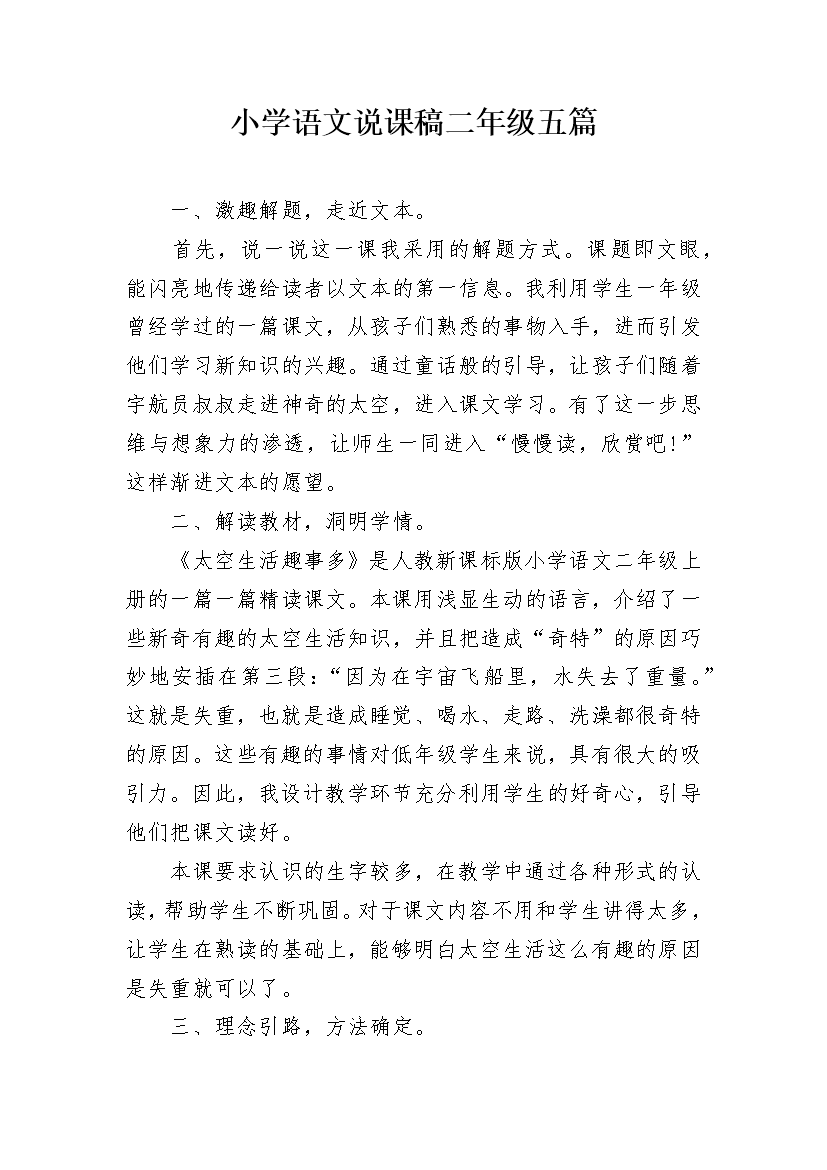 小学语文说课稿二年级五篇

一、激趣解题，走近文本。

首先，说一说这一课我采用的解题方式。课题即文眼，能闪亮地传递给读者以文本的第一信息。我利用学生一年级曾经学过的一篇课文，从孩子们熟悉的事物入手，进而引发他们学习新知识的兴趣。通过童话般的引导，让孩子们随着宇航员叔叔走进神奇的太空，进入课文学习。有了这一步思维与想象力的渗透，让师生一同进入“慢慢读，欣赏吧!”这样渐进文本的愿望。

二、解读教材，洞明学情。

《太空生活趣事多》是人教新课标版小学语文二年级上册的一篇一篇精读课文。本课用浅显生动的语言，介绍了一些新奇有趣的太空生活知识，并且把造成“奇特”的原因巧妙地安插在第三段：“因为在宇宙飞船里，水失去了重量。”这就是失重，也就是造成睡觉、喝水、走路、洗澡都很奇特的原因。这些有趣的事情对低年级学生来说，具有很大的吸引力。因此，我设计教学环节充分利用学生的好奇心，引导他们把课文读好。

本课要求认识的生字较多，在教学中通过各种形式的认读，帮助学生不断巩固。对于课文内容不用和学生讲得太多，让学生在熟读的基础上，能够明白太空生活这么有趣的原因是失重就可以了。

三、理念引路，方法确定。